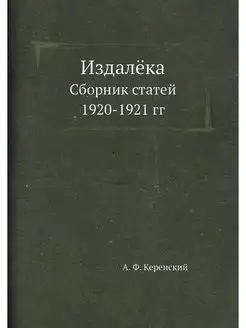 Издалёка
Сборник статей
1920-1921 гг

А. Ф. Керенский